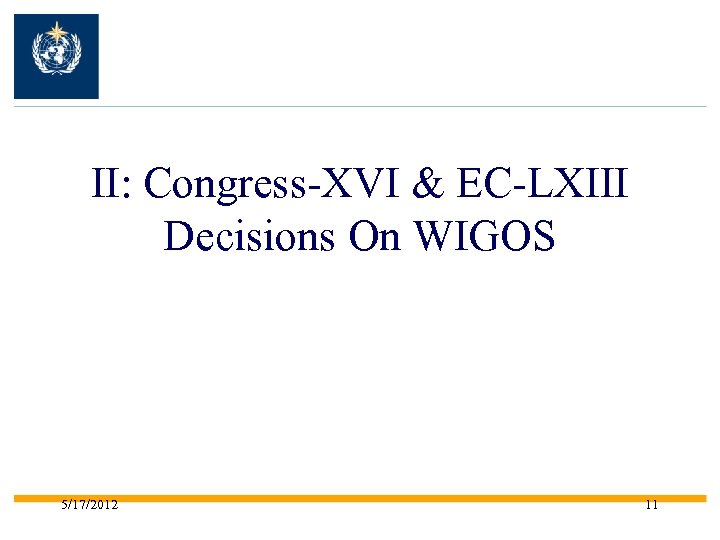 II: Congress-XVI & EC-LXIII Decisions On WIGOS

5/17/2012

11